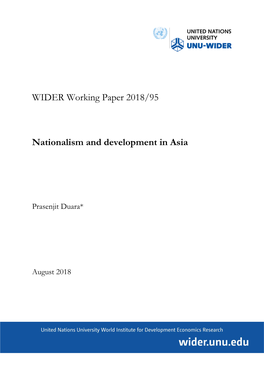 UNITED NATIONS
UNIVERSITY
UNU-WIDER

WIDER Working Paper 2018/95

Nationalism and development in Asia

Prasenjit Duara*

August 2018

United Nations University World Institute for Development Economics Research

wider.unu.edu